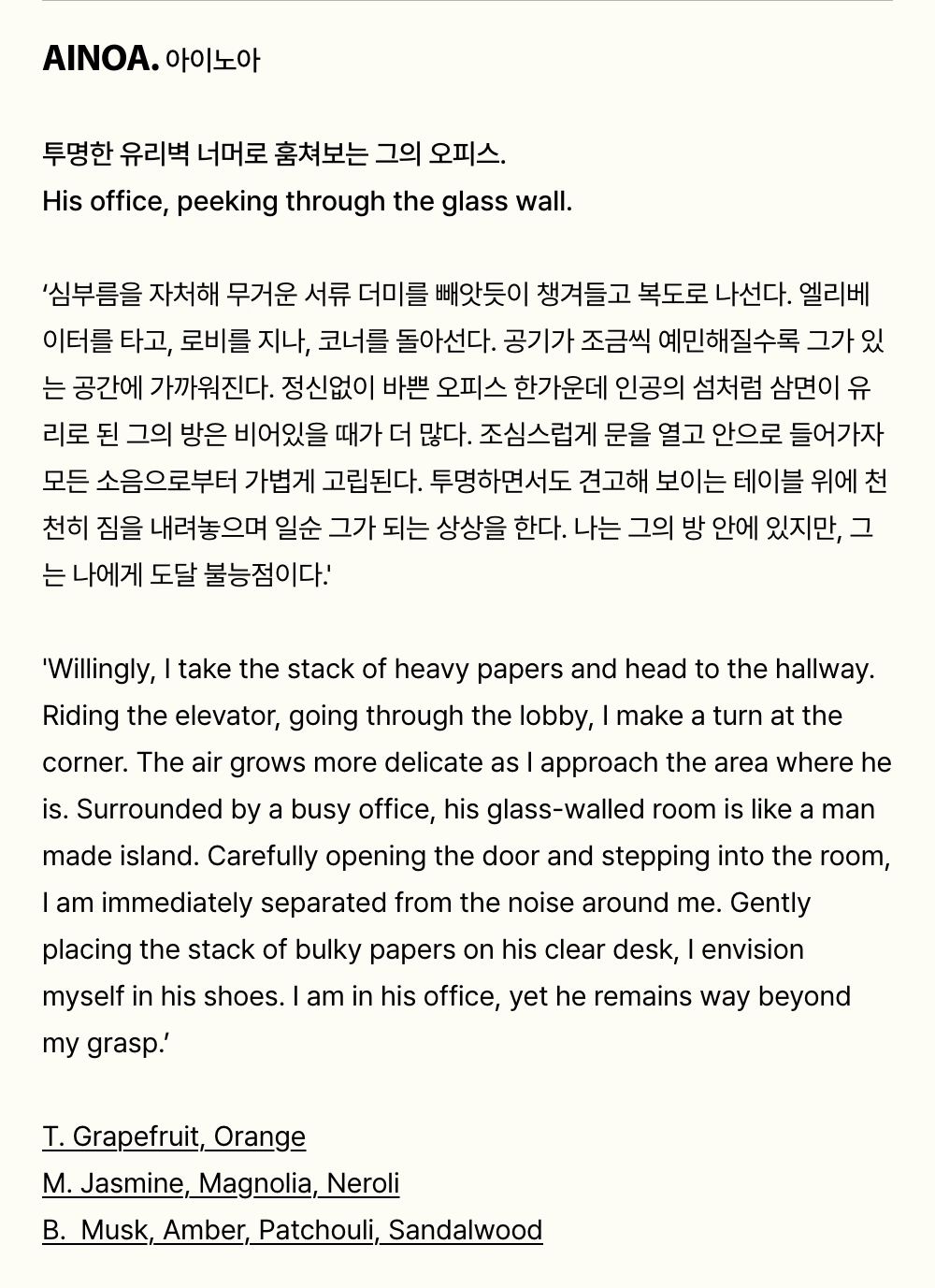 AINOA. 아이노아

투명한 유리벽 너머로 훔쳐보는 그의 오피스.
His office, peeking through the glass wall.

'심부름을 자처해 무거운 서류 더미를 빼앗듯이 챙겨들고 복도로 나선다. 엘리베이터를 타고, 로비를 지나, 코너를 돌아선다. 공기가 조금씩 예민해질수록 그가 있는 공간에 가까워진다. 정신없이 바쁜 오피스 한가운데 인공의 섬처럼 삼면이 유리로 된 그의 방은 비어있을 때가 더 많다. 조심스럽게 문을 열고 안으로 들어가자 모든 소음으로부터 가볍게 고립된다. 투명하면서도 견고해 보이는 테이블 위에 천천히 짐을 내려놓으며 일순 그가 되는 상상을 한다. 나는 그의 방 안에 있지만, 그는 나에게 도달 불능점이다.'

'Willingly, I take the stack of heavy papers and head to the hallway. Riding the elevator, going through the lobby, I make a turn at the corner. The air grows more delicate as I approach the area where he is. Surrounded by a busy office, his glass-walled room is like a man made island. Carefully opening the door and stepping into the room, I am immediately separated from the noise around me. Gently placing the stack of bulky papers on his clear desk, I envision myself in his shoes. I am in his office, yet he remains way beyond my grasp.'

T. Grapefruit, Orange
M. Jasmine, Magnolia, Neroli
B. Musk, Amber, Patchouli, Sandalwood